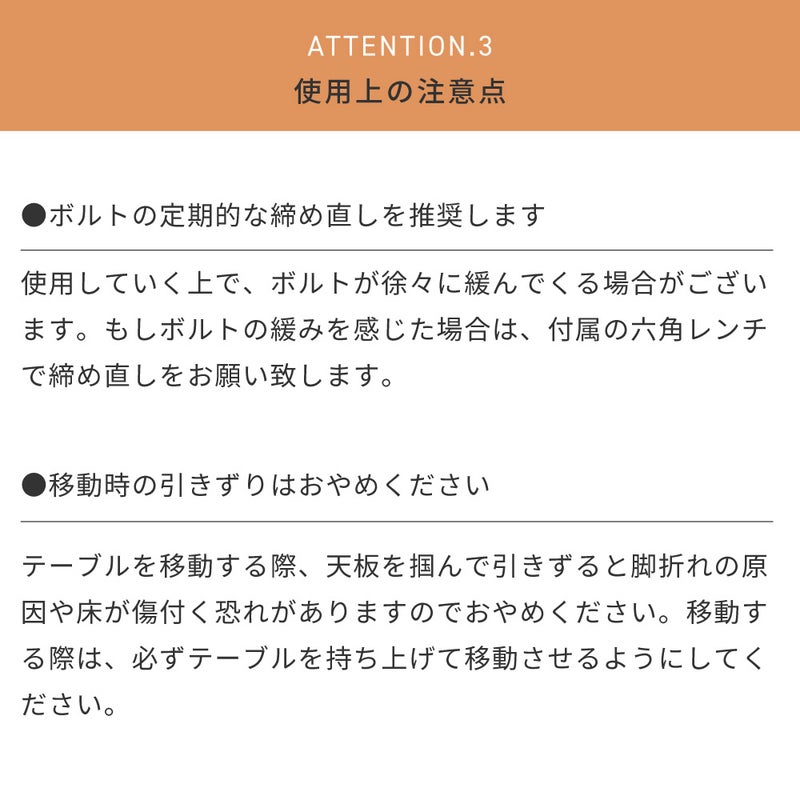 ATTENTION.3
使用上の注意点

●ボルトの定期的な締め直しを推奨します

使用していく上で、ボルトが徐々に緩んでくる場合がございます。もしボルトの緩みを感じた場合は、付属の六角レンチで締め直しをお願い致します。

●移動時の引きずりはおやめください

テーブルを移動する際、天板を掴んで引きずると脚折れの原因や床が傷付く恐れがありますのでおやめください。移動する際は、必ずテーブルを持ち上げて移動させるようにしてください。